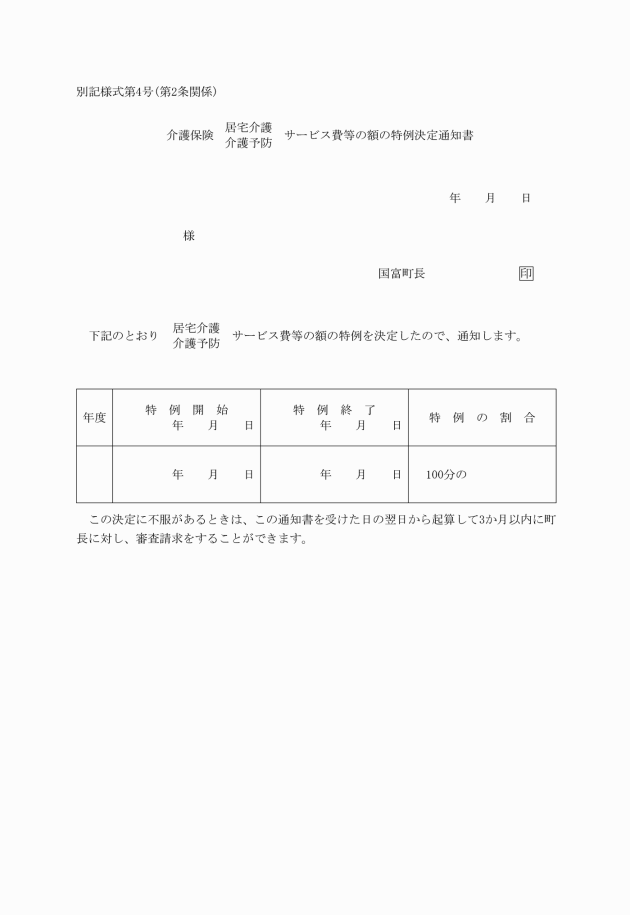 別記様式第4号(第2条関係)

介護保険 居宅介護 介護予防 サービス費等の額の特例決定通知書

年　月　日

様

国富町長　印

下記のとおり 居宅介護 介護予防 サービス費等の額の特例を決定したので、通知します。

| 年度 | 特例開始 年　月　日 | 特例終了 年　月　日 | 特例の割合 |
|---|---|---|---|
| | 年　月　日 | 年　月　日 | 100分の |

この決定に不服があるときは、この通知書を受けた日の翌日から起算して3か月以内に町長に対し、審査請求をすることができます。